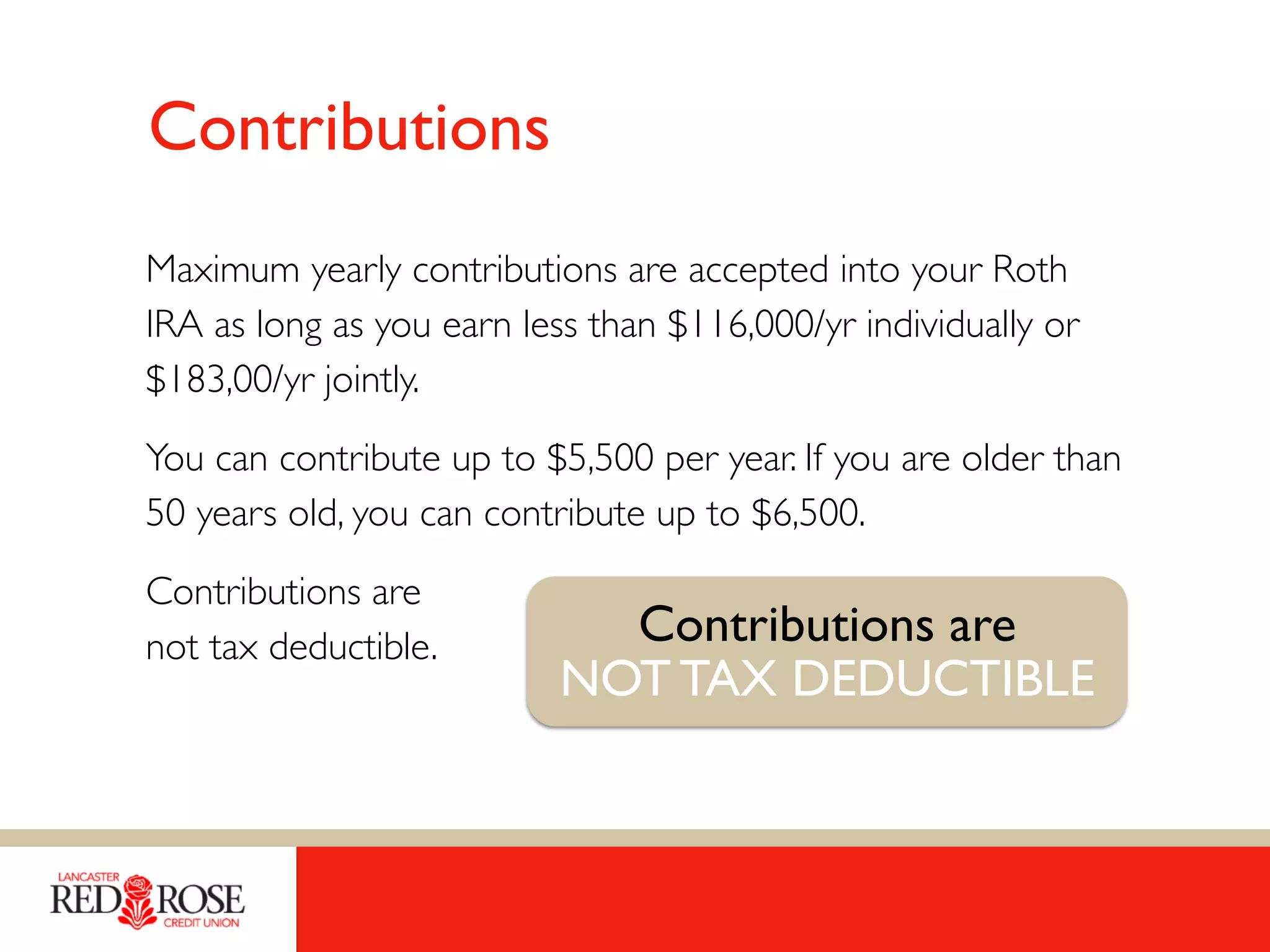 Contributions

Maximum yearly contributions are accepted into your Roth IRA as long as you earn less than \$116,000/yr individually or \$183,00/yr jointly.

You can contribute up to \$5,500 per year. If you are older than 50 years old, you can contribute up to \$6,500.

Contributions are not tax deductible.

Contributions are NOT TAX DEDUCTIBLE

LANCASTER RED ROSE CREDIT UNION